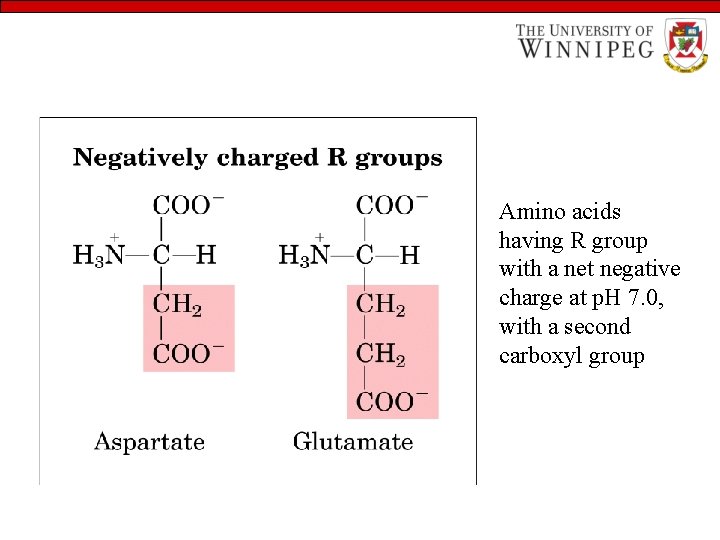 THE UNIVERSITY OF WINNIPEG

Negatively charged R groups

$COO^-$
$H_3\overset{+}{N}—C—H$
$CH_2$
$COO^-$

Aspartate

$COO^-$
$H_3\overset{+}{N}—C—H$
$CH_2$
$CH_2$
$COO^-$

Glutamate

Amino acids having R group with a net negative charge at pH 7.0, with a second carboxyl group